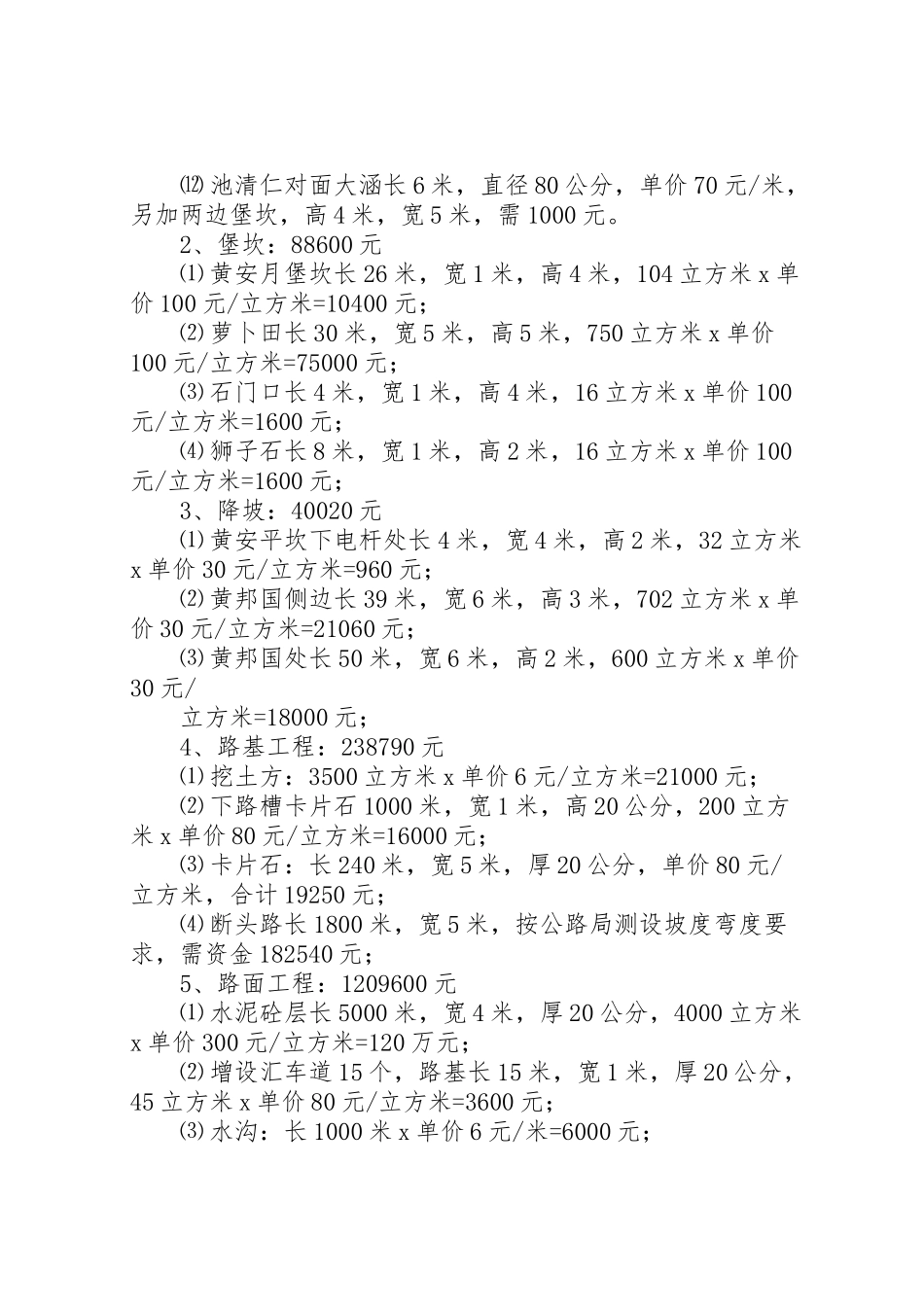 ⑿池清仁对面大涵长6米，直径80公分，单价70元/米，另加两边堡坎，高4米，宽5米，需1000元。

2、堡坎：88600元

⑴黄安月堡坎长26米，宽1米，高4米，104立方米x单价100元/立方米=10400元；

⑵萝卜田长30米，宽5米，高5米，750立方米x单价100元/立方米=75000元；

⑶石门口长4米，宽1米，高4米，16立方米x单价100元/立方米=1600元；

⑷狮子石长8米，宽1米，高2米，16立方米x单价100元/立方米=1600元；

3、降坡：40020元

⑴黄安平坎下电杆处长4米，宽4米，高2米，32立方米x单价30元/立方米=960元；

⑵黄邦国侧边长39米，宽6米，高3米，702立方米x单价30元/立方米=21060元；

⑶黄邦国处长50米，宽6米，高2米，600立方米x单价30元/

立方米=18000元；

4、路基工程：238790元

⑴挖土方：3500立方米x单价6元/立方米=21000元；

⑵下路槽卡片石1000米，宽1米，高20公分，200立方米x单价80元/立方米=16000元；

⑶卡片石：长240米，宽5米，厚20公分，单价80元/立方米，合计19250元；

⑷断头路长1800米，宽5米，按公路局测设坡度弯度要求，需资金182540元；

5、路面工程：1209600元

⑴水泥砼层长5000米，宽4米，厚20公分，4000立方米x单价300元/立方米=120万元；

⑵增设汇车道15个，路基长15米，宽1米，厚20公分，45立方米x单价80元/立方米=3600元；

⑶水沟：长1000米x单价6元/米=6000元；